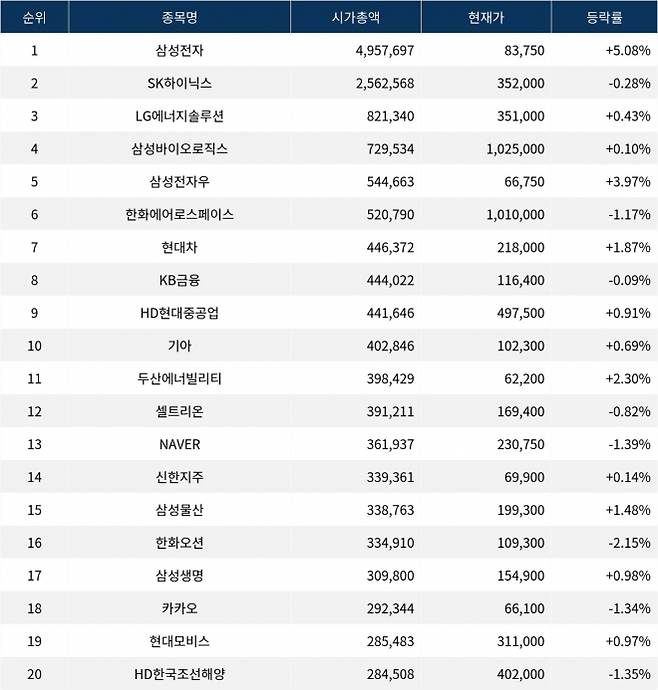 | 순위 | 종목명 | 시가총액 | 현재가 | 등락률 |
|---|---|---|---|---|
| 1 | 삼성전자 | 4,957,697 | 83,750 | +5.08% |
| 2 | SK하이닉스 | 2,562,568 | 352,000 | -0.28% |
| 3 | LG에너지솔루션 | 821,340 | 351,000 | +0.43% |
| 4 | 삼성바이오로직스 | 729,534 | 1,025,000 | +0.10% |
| 5 | 삼성전자우 | 544,663 | 66,750 | +3.97% |
| 6 | 한화에어로스페이스 | 520,790 | 1,010,000 | -1.17% |
| 7 | 현대차 | 446,372 | 218,000 | +1.87% |
| 8 | KB금융 | 444,022 | 116,400 | -0.09% |
| 9 | HD현대중공업 | 441,646 | 497,500 | +0.91% |
| 10 | 기아 | 402,846 | 102,300 | +0.69% |
| 11 | 두산에너빌리티 | 398,429 | 62,200 | +2.30% |
| 12 | 셀트리온 | 391,211 | 169,400 | -0.82% |
| 13 | NAVER | 361,937 | 230,750 | -1.39% |
| 14 | 신한지주 | 339,361 | 69,900 | +0.14% |
| 15 | 삼성물산 | 338,763 | 199,300 | +1.48% |
| 16 | 한화오션 | 334,910 | 109,300 | -2.15% |
| 17 | 삼성생명 | 309,800 | 154,900 | +0.98% |
| 18 | 카카오 | 292,344 | 66,100 | -1.34% |
| 19 | 현대모비스 | 285,483 | 311,000 | +0.97% |
| 20 | HD한국조선해양 | 284,508 | 402,000 | -1.35% |